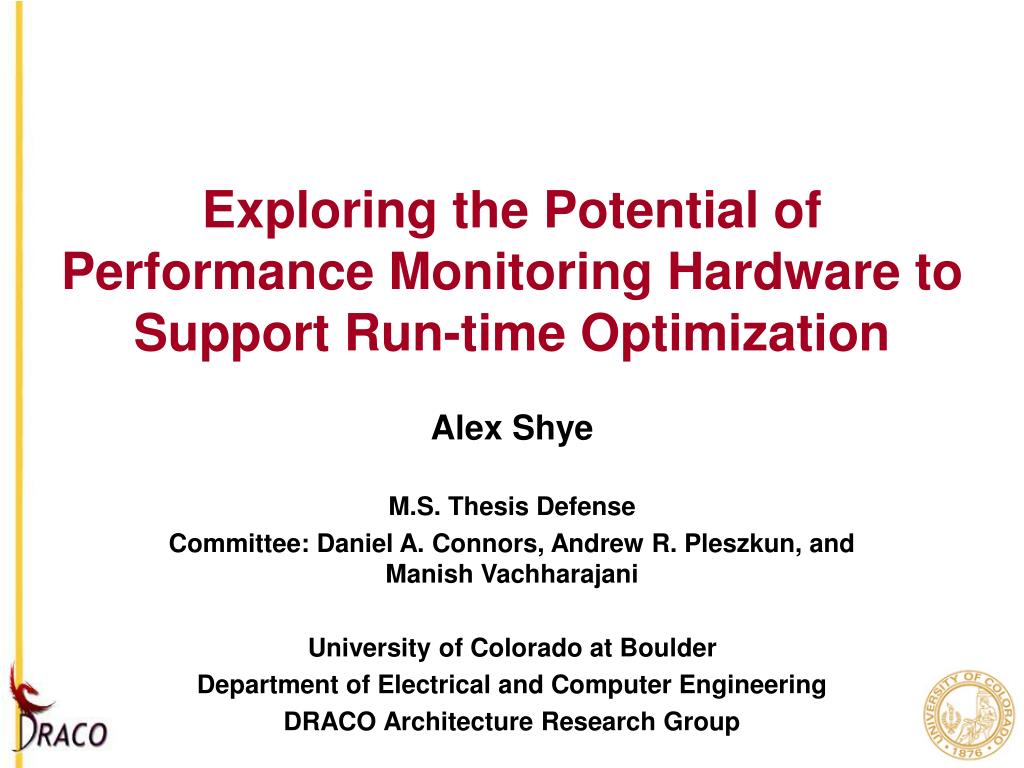 Exploring the Potential of Performance Monitoring Hardware to Support Run-time Optimization

Alex Shye

M.S. Thesis Defense
Committee: Daniel A. Connors, Andrew R. Pleszkun, and Manish Vachharajani

University of Colorado at Boulder
Department of Electrical and Computer Engineering
DRACO Architecture Research Group

DRACO

UNIVERSITY OF COLORADO
1876